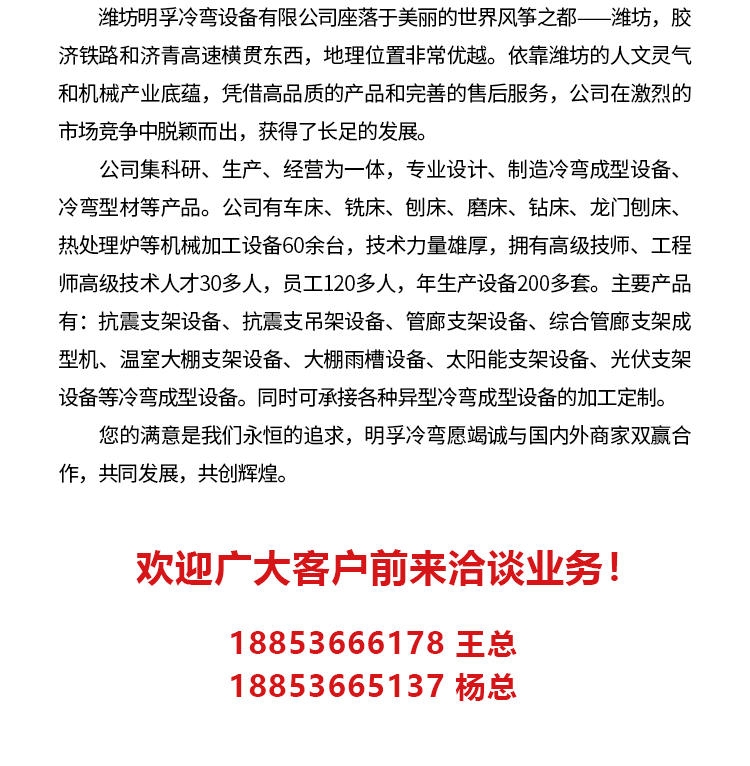 潍坊明孚冷弯设备有限公司座落于美丽的世界风筝之都——潍坊，胶济铁路和济青高速横贯东西，地理位置非常优越。依靠潍坊的人文灵气和机械产业底蕴，凭借高品质的产品和完善的售后服务，公司在激烈的市场竞争中脱颖而出，获得了长足的发展。

公司集科研、生产、经营为一体，专业设计、制造冷弯成型设备、冷弯型材等产品。公司有车床、铣床、刨床、磨床、钻床、龙门刨床、热处理炉等机械加工设备60余台，技术力量雄厚，拥有高级技师、工程师高级技术人才30多人，员工120多人，年生产设备200多套。主要产品有：抗震支架设备、抗震支吊架设备、管廊支架设备、综合管廊支架成型机、温室大棚支架设备、大棚雨槽设备、太阳能支架设备、光伏支架设备等冷弯成型设备。同时可承接各种异型冷弯成型设备的加工定制。

您的满意是我们永恒的追求，明孚冷弯愿竭诚与国内外商家双赢合作，共同发展，共创辉煌。

欢迎广大客户前来洽谈业务！

18853666178 王总
18853665137 杨总